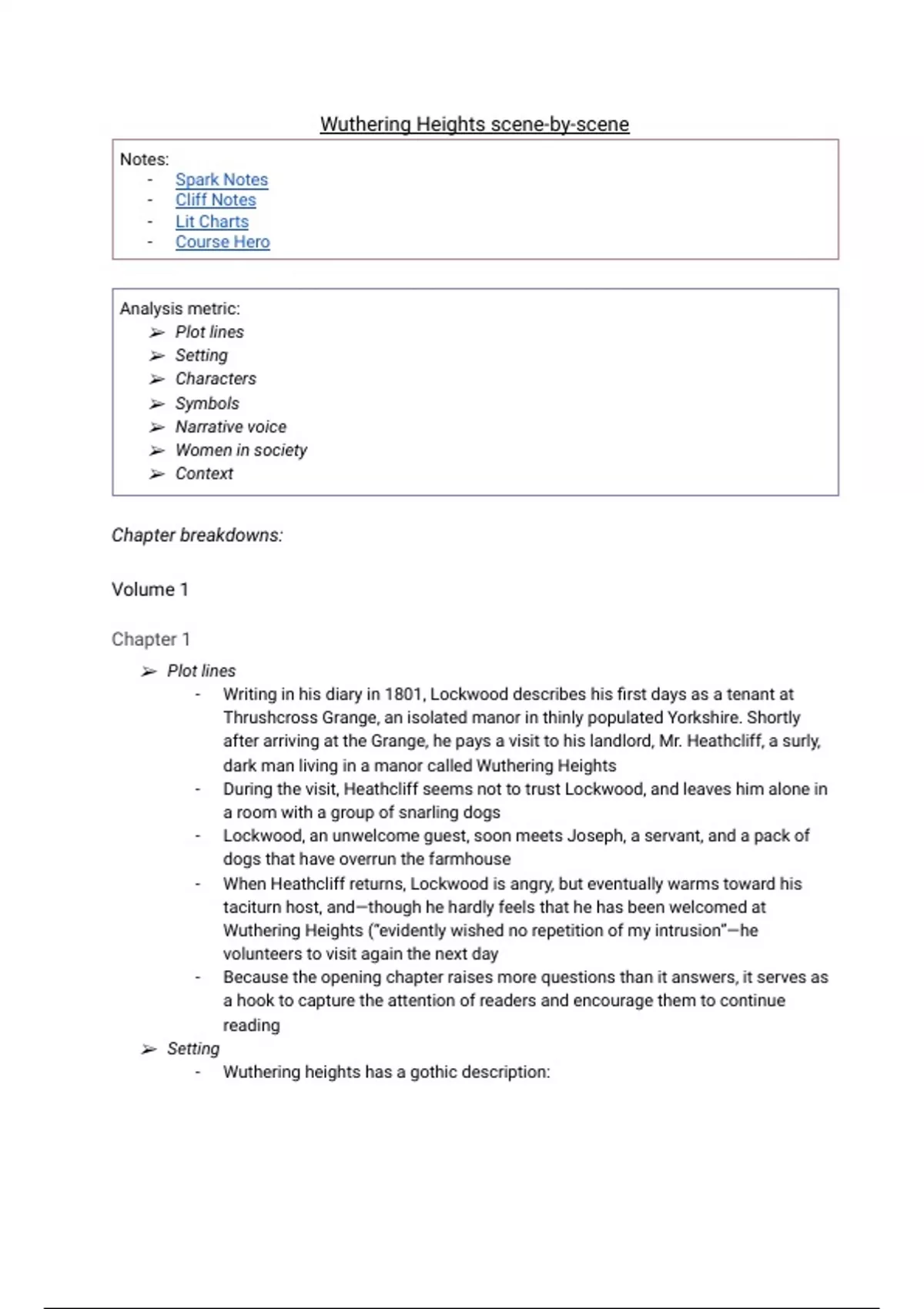 Wuthering Heights scene-by-scene

Notes:
- Spark Notes
- Cliff Notes
- Lit Charts
- Course Hero

Analysis metric:
➢ Plot lines
➢ Setting
➢ Characters
➢ Symbols
➢ Narrative voice
➢ Women in society
➢ Context

Chapter breakdowns:

Volume 1

Chapter 1

➢ Plot lines
- Writing in his diary in 1801, Lockwood describes his first days as a tenant at Thrushcross Grange, an isolated manor in thinly populated Yorkshire. Shortly after arriving at the Grange, he pays a visit to his landlord, Mr. Heathcliff, a surly, dark man living in a manor called Wuthering Heights
- During the visit, Heathcliff seems not to trust Lockwood, and leaves him alone in a room with a group of snarling dogs
- Lockwood, an unwelcome guest, soon meets Joseph, a servant, and a pack of dogs that have overrun the farmhouse
- When Heathcliff returns, Lockwood is angry, but eventually warms toward his taciturn host, and—though he hardly feels that he has been welcomed at Wuthering Heights ("evidently wished no repetition of my intrusion"—he volunteers to visit again the next day
- Because the opening chapter raises more questions than it answers, it serves as a hook to capture the attention of readers and encourage them to continue reading
➢ Setting
- Wuthering heights has a gothic description: